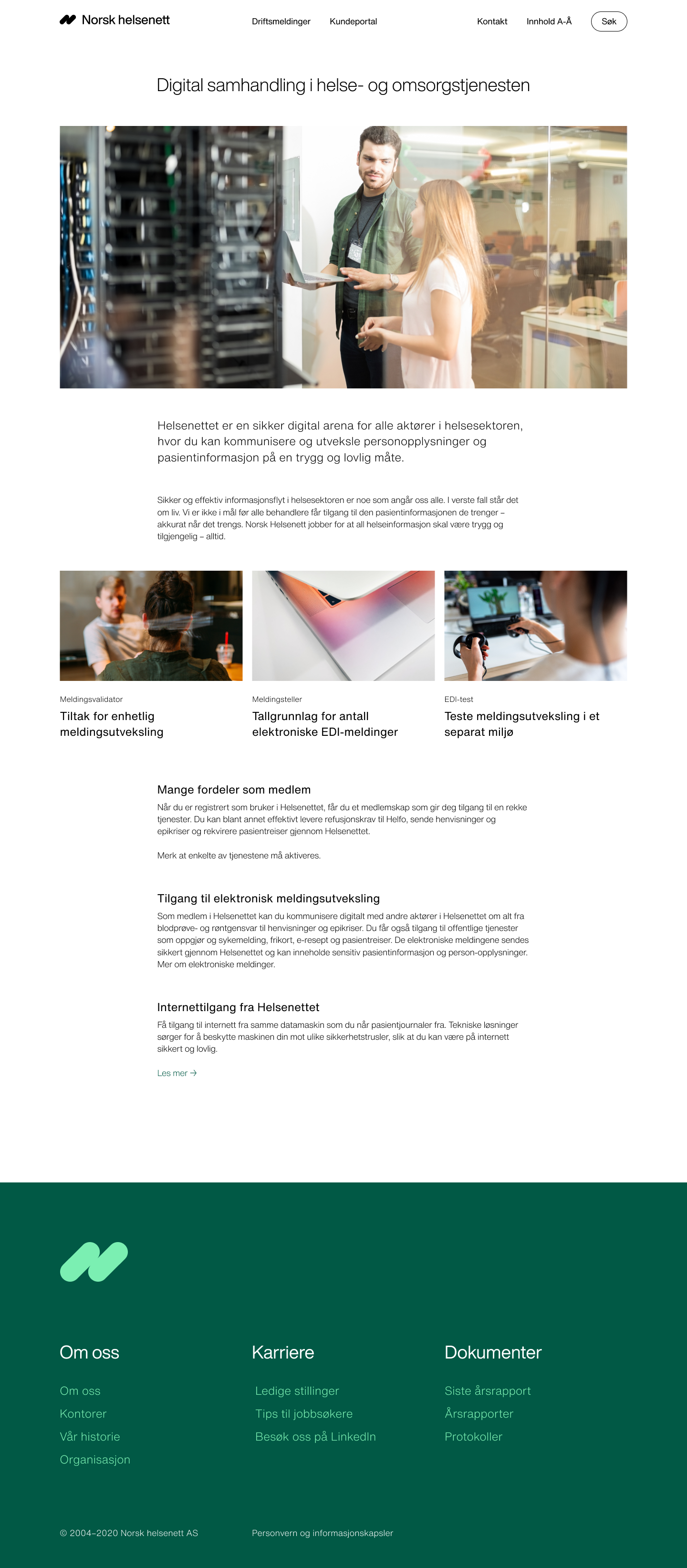 Norsk helsenett

Driftsmeldinger Kundeportal

Kontakt Innhold A-Å Søk

Digital samhandling i helse- og omsorgstjenesten

Helsenettet er en sikker digital arena for alle aktører i helsesektoren, hvor du kan kommunisere og utveksle personopplysninger og pasientinformasjon på en trygg og lovlig måte.

Sikker og effektiv informasjonsflyt i helsesektoren er noe som angår oss alle. I verste fall står det om liv. Vi er ikke i mål før alle behandlere får tilgang til den pasientinformasjonen de trenger – akkurat når det trengs. Norsk Helsenett jobber for at all helseinformasjon skal være trygg og tilgjengelig – alltid.

Meldingsvalidator
Tiltak for enhetlig meldingsutveksling

Meldingsteller
Tallgrunnlag for antall elektroniske EDI-meldinger

EDI-test
Teste meldingsutveksling i et separat miljø

Mange fordeler som medlem
Når du er registrert som bruker i Helsenettet, får du et medlemskap som gir deg tilgang til en rekke tjenester. Du kan blant annet effektivt levere refusjonskrav til Helfo, sende henvisninger og epikriser og rekvirere pasientreiser gjennom Helsenettet.

Merk at enkelte av tjenestene må aktiveres.

Tilgang til elektronisk meldingsutveksling
Som medlem i Helsenettet kan du kommunisere digitalt med andre aktører i Helsenettet om alt fra blodprøve- og røntgensvar til henvisninger og epikriser. Du får også tilgang til offentlige tjenester som oppgjør og sykemelding, frikort, e-resept og pasientreiser. De elektroniske meldingene sendes sikkert gjennom Helsenettet og kan inneholde sensitiv pasientinformasjon og person-opplysninger. Mer om elektroniske meldinger.

Internettilgang fra Helsenettet
Få tilgang til internett fra samme datamaskin som du når pasientjournaler fra. Tekniske løsninger sørger for å beskytte maskinen din mot ulike sikkerhetstrusler, slik at du kan være på internett sikkert og lovlig.

Les mer →

Om oss
Om oss
Kontorer
Vår historie
Organisasjon

Karriere
Ledige stillinger
Tips til jobbsøkere
Besøk oss på LinkedIn

Dokumenter
Siste årsrapport
Årsrapporter
Protokoller

© 2004–2020 Norsk helsenett AS

Personvern og informasjonskapsler